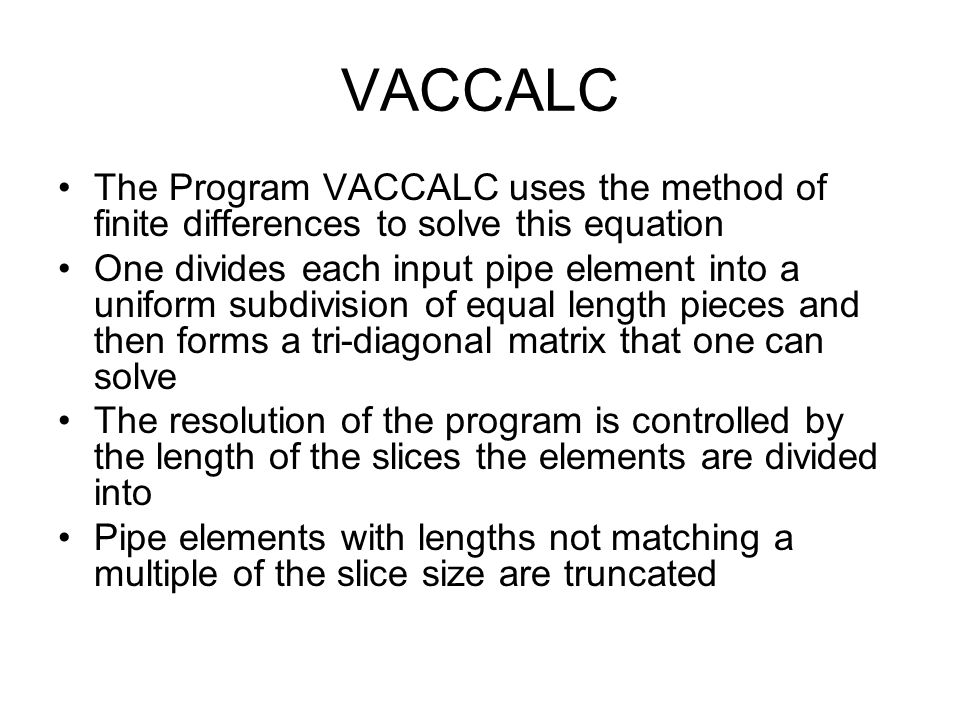 VACCALC

• The Program VACCALC uses the method of finite differences to solve this equation
• One divides each input pipe element into a uniform subdivision of equal length pieces and then forms a tri-diagonal matrix that one can solve
• The resolution of the program is controlled by the length of the slices the elements are divided into
• Pipe elements with lengths not matching a multiple of the slice size are truncated